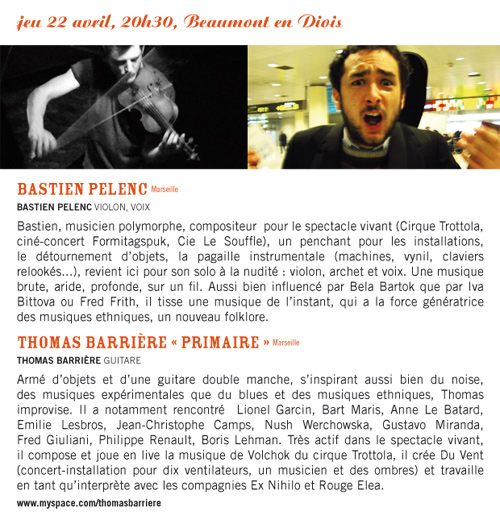 jeu 22 avril, 20h30, Beaumont en Diois

BASTIEN PELENC Marseille

BASTIEN PELENC VIOLON, VOIX

Bastien, musicien polymorphe, compositeur pour le spectacle vivant (Cirque Trottola, ciné-concert Formitagspuk, Cie Le Souffle), un penchant pour les installations, le détournement d'objets, la pagaille instrumentale (machines, vynil, claviers relookés...), revient ici pour son solo à la nudité : violon, archet et voix. Une musique brute, aride, profonde, sur un fil. Aussi bien influencé par Bela Bartok que par Iva Bittova ou Fred Frith, il tisse une musique de l'instant, qui a la force génératrice des musiques ethniques, un nouveau folklore.

THOMAS BARRIÈRE « PRIMAIRE » Marseille

THOMAS BARRIÈRE GUITARE

Armé d'objets et d'une guitare double manche, s'inspirant aussi bien du noise, des musiques expérimentales que du blues et des musiques ethniques, Thomas improvise. Il a notamment rencontré Lionel Garcin, Bart Maris, Anne Le Batard, Emilie Lesbros, Jean-Christophe Camps, Nush Werchowska, Gustavo Miranda, Fred Giuliani, Philippe Renault, Boris Lehman. Très actif dans le spectacle vivant, il compose et joue en live la musique de Volchok du cirque Trottola, il crée Du Vent (concert-installation pour dix ventilateurs, un musicien et des ombres) et travaille en tant qu'interprète avec les compagnies Ex Nihilo et Rouge Elea.

www.myspace.com/thomasbarriere